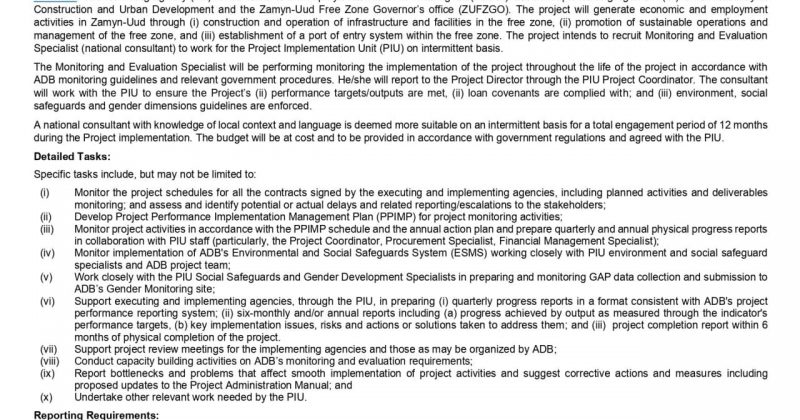 Construction and Urban Development and the Zamyn-Uud Free Zone Governor's office (ZUFZGO). The project will generate economic and employment activities in Zamyn-Uud through (i) construction and operation of infrastructure and facilities in the free zone, (ii) promotion of sustainable operations and management of the free zone, and (iii) establishment of a port of entry system within the free zone. The project intends to recruit Monitoring and Evaluation Specialist (national consultant) to work for the Project Implementation Unit (PIU) on intermittent basis.

The Monitoring and Evaluation Specialist will be performing monitoring the implementation of the project throughout the life of the project in accordance with ADB monitoring guidelines and relevant government procedures. He/she will report to the Project Director through the PIU Project Coordinator. The consultant will work with the PIU to ensure the Project's (ii) performance targets/outputs are met, (ii) loan covenants are complied with; and (iii) environment, social safeguards and gender dimensions guidelines are enforced.

A national consultant with knowledge of local context and language is deemed more suitable on an intermittent basis for a total engagement period of 12 months during the Project implementation. The budget will be at cost and to be provided in accordance with government regulations and agreed with the PIU.

Detailed Tasks:

Specific tasks include, but may not be limited to:

(i) Monitor the project schedules for all the contracts signed by the executing and implementing agencies, including planned activities and deliverables monitoring; and assess and identify potential or actual delays and related reporting/escalations to the stakeholders;
(ii) Develop Project Performance Implementation Management Plan (PPIMP) for project monitoring activities;
(iii) Monitor project activities in accordance with the PPIMP schedule and the annual action plan and prepare quarterly and annual physical progress reports in collaboration with PIU staff (particularly, the Project Coordinator, Procurement Specialist, Financial Management Specialist);
(iv) Monitor implementation of ADB's Environmental and Social Safeguards System (ESMS) working closely with PIU environment and social safeguard specialists and ADB project team;
(v) Work closely with the PIU Social Safeguards and Gender Development Specialists in preparing and monitoring GAP data collection and submission to ADB's Gender Monitoring site;
(vi) Support executing and implementing agencies, through the PIU, in preparing (i) quarterly progress reports in a format consistent with ADB's project performance reporting system; (ii) six-monthly and/or annual reports including (a) progress achieved by output as measured through the indicator's performance targets, (b) key implementation issues, risks and actions or solutions taken to address them; and (iii) project completion report within 6 months of physical completion of the project.
(vii) Support project review meetings for the implementing agencies and those as may be organized by ADB;
(viii) Conduct capacity building activities on ADB's monitoring and evaluation requirements;
(ix) Report bottlenecks and problems that affect smooth implementation of project activities and suggest corrective actions and measures including proposed updates to the Project Administration Manual; and
(x) Undertake other relevant work needed by the PIU.

Reporting Requirements: